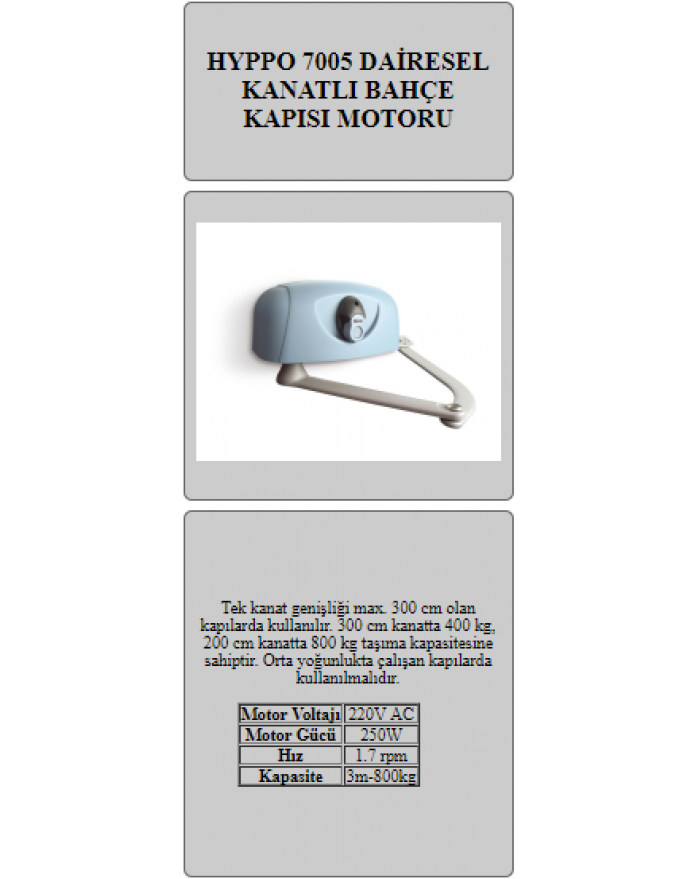 HYPPO 7005 DAİRESEL KANATLI BAHÇE KAPISI MOTORU

Tek kanat genişliği max. 300 cm olan kapılarda kullanılır. 300 cm kanatta 400 kg, 200 cm kanatta 800 kg taşıma kapasitesine sahiptir. Orta yoğunlukta çalışan kapılarda kullanılmalıdır.

| Motor Voltajı | 220V AC |
|---|---|
| Motor Gücü | 250W |
| Hız | 1.7 rpm |
| Kapasite | 3m-800kg |